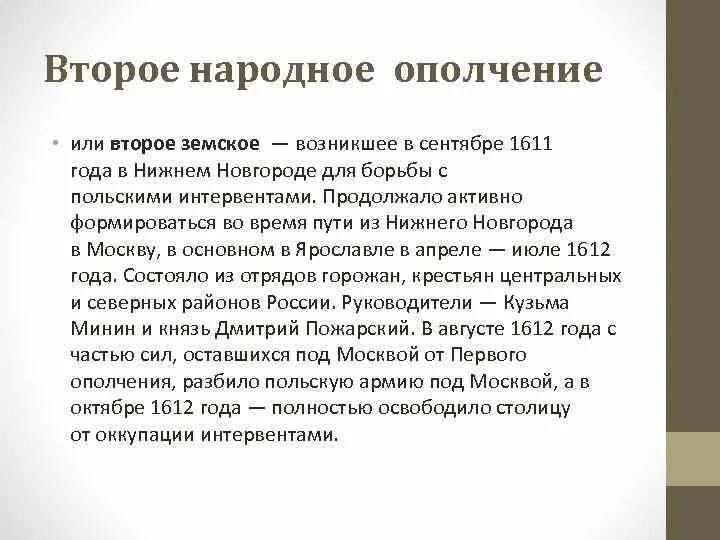 Второе народное ополчение

• или второе земское — возникшее в сентябре 1611 года в Нижнем Новгороде для борьбы с польскими интервентами. Продолжало активно формироваться во время пути из Нижнего Новгорода в Москву, в основном в Ярославле в апреле — июле 1612 года. Состояло из отрядов горожан, крестьян центральных и северных районов России. Руководители — Кузьма Минин и князь Дмитрий Пожарский. В августе 1612 года с частью сил, оставшихся под Москвой от Первого ополчения, разбило польскую армию под Москвой, а в октябре 1612 года — полностью освободило столицу от оккупации интервентами.